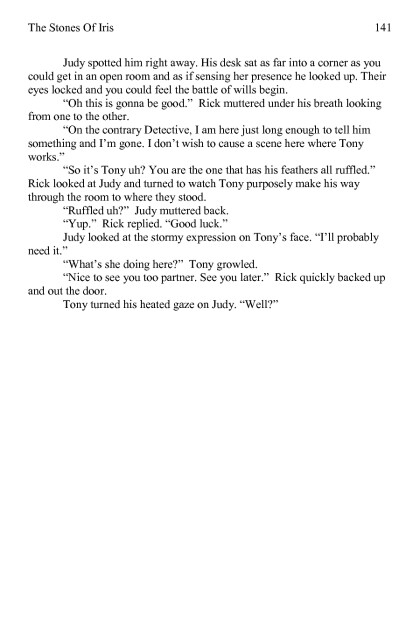 The Stones Of Iris 141

Judy spotted him right away. His desk sat as far into a corner as you could get in an open room and as if sensing her presence he looked up. Their eyes locked and you could feel the battle of wills begin.

"Oh this is gonna be good." Rick muttered under his breath looking from one to the other.

"On the contrary Detective, I am here just long enough to tell him something and I'm gone. I don't wish to cause a scene here where Tony works."

"So it's Tony uh? You are the one that has his feathers all ruffled." Rick looked at Judy and turned to watch Tony purposely make his way through the room to where they stood.

"Ruffled uh?" Judy muttered back.

"Yup." Rick replied. "Good luck."

Judy looked at the stormy expression on Tony's face. "I'll probably need it."

"What's she doing here?" Tony growled.

"Nice to see you too partner. See you later." Rick quickly backed up and out the door.

Tony turned his heated gaze on Judy. "Well?"